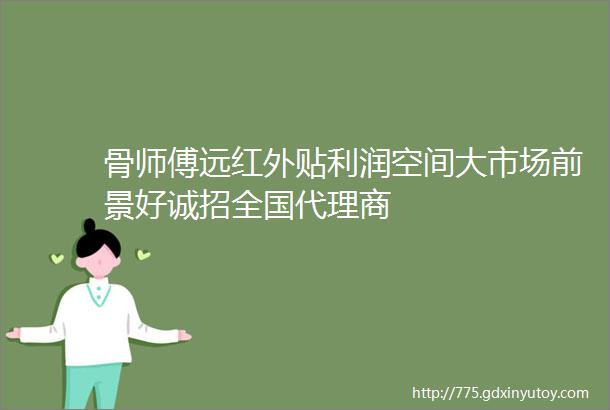 骨师傅远红外贴利润空间大市场前景好诚招全国代理商

http://775.gdxinyutoy.com